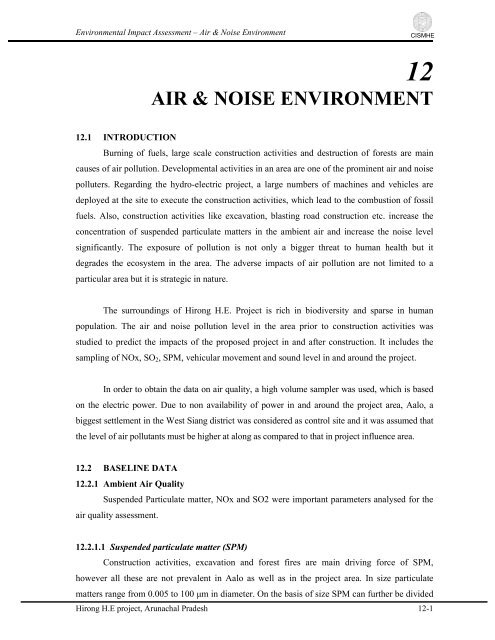 Environmental Impact Assessment – Air & Noise Environment

CISMHE

12

AIR & NOISE ENVIRONMENT

12.1 INTRODUCTION

Burning of fuels, large scale construction activities and destruction of forests are main causes of air pollution. Developmental activities in an area are one of the prominent air and noise polluters. Regarding the hydro-electric project, a large numbers of machines and vehicles are deployed at the site to execute the construction activities, which lead to the combustion of fossil fuels. Also, construction activities like excavation, blasting road construction etc. increase the concentration of suspended particulate matters in the ambient air and increase the noise level significantly. The exposure of pollution is not only a bigger threat to human health but it degrades the ecosystem in the area. The adverse impacts of air pollution are not limited to a particular area but it is strategic in nature.

The surroundings of Hirong H.E. Project is rich in biodiversity and sparse in human population. The air and noise pollution level in the area prior to construction activities was studied to predict the impacts of the proposed project in and after construction. It includes the sampling of NOx, $SO_2$, SPM, vehicular movement and sound level in and around the project.

In order to obtain the data on air quality, a high volume sampler was used, which is based on the electric power. Due to non availability of power in and around the project area, Aalo, a biggest settlement in the West Siang district was considered as control site and it was assumed that the level of air pollutants must be higher at along as compared to that in project influence area.

12.2 BASELINE DATA

12.2.1 Ambient Air Quality

Suspended Particulate matter, NOx and SO2 were important parameters analysed for the air quality assessment.

12.2.1.1 Suspended particulate matter (SPM)

Construction activities, excavation and forest fires are main driving force of SPM, however all these are not prevalent in Aalo as well as in the project area. In size particulate matters range from 0.005 to 100 µm in diameter. On the basis of size SPM can further be divided

Hirong H.E project, Arunachal Pradesh

12-1